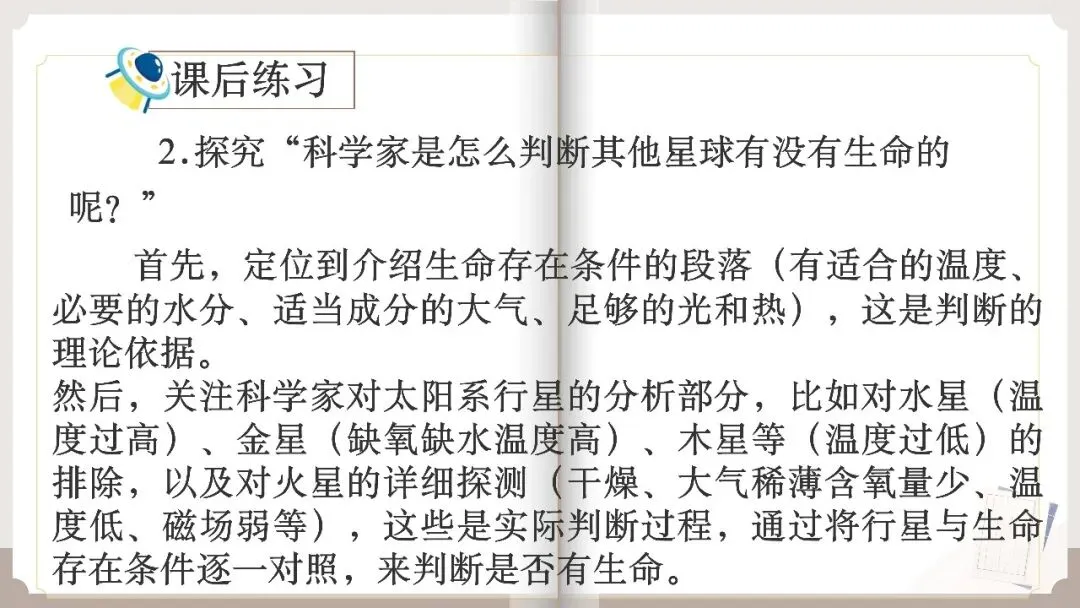 课后练习

2.探究“科学家是怎么判断其他星球有没有生命的呢？”

首先，定位到介绍生命存在条件的段落（有适合的温度、必要的水分、适当成分的大气、足够的光和热），这是判断的理论依据。

然后，关注科学家对太阳系行星的分析部分，比如对水星（温度过高）、金星（缺氧缺水温度高）、木星等（温度过低）的排除，以及对火星的详细探测（干燥、大气稀薄含氧量少、温度低、磁场弱等），这些是实际判断过程，通过将行星与生命存在条件逐一对照，来判断是否有生命。